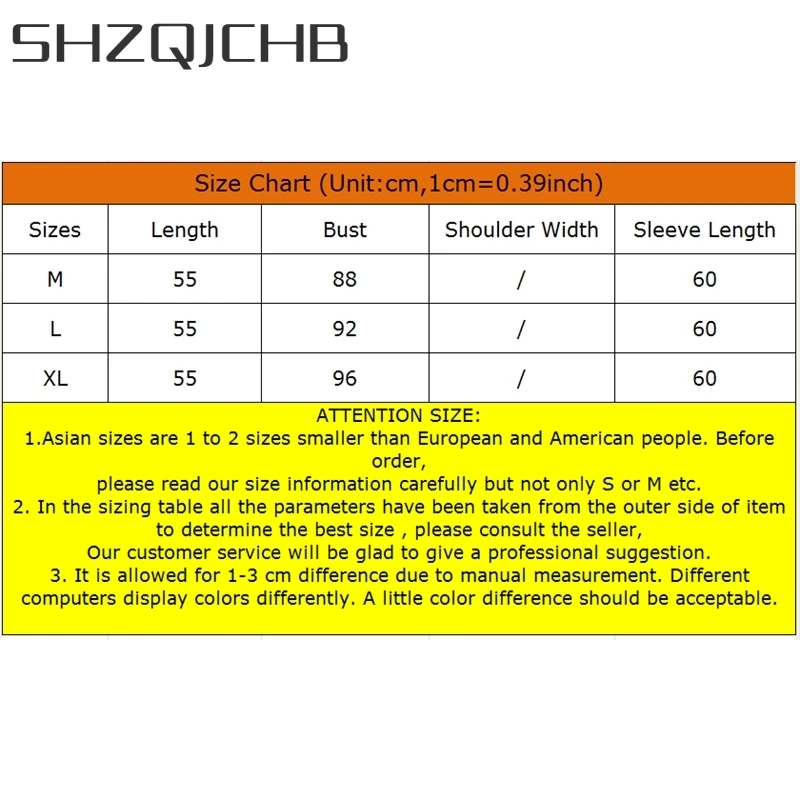 SHZQJCHB

Size Chart (Unit:cm,1cm=0.39inch)

| Sizes | Length | Bust | Shoulder Width | Sleeve Length |
|---|---|---|---|---|
| M | 55 | 88 | / | 60 |
| L | 55 | 92 | / | 60 |
| XL | 55 | 96 | / | 60 |

ATTENTION SIZE:
1.Asian sizes are 1 to 2 sizes smaller than European and American people. Before order,
please read our size information carefully but not only S or M etc.
2. In the sizing table all the parameters have been taken from the outer side of item to determine the best size , please consult the seller,
Our customer service will be glad to give a professional suggestion.
3. It is allowed for 1-3 cm difference due to manual measurement. Different computers display colors differently. A little color difference should be acceptable.